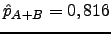 $\hat{p}_{A+B} = 0,816$